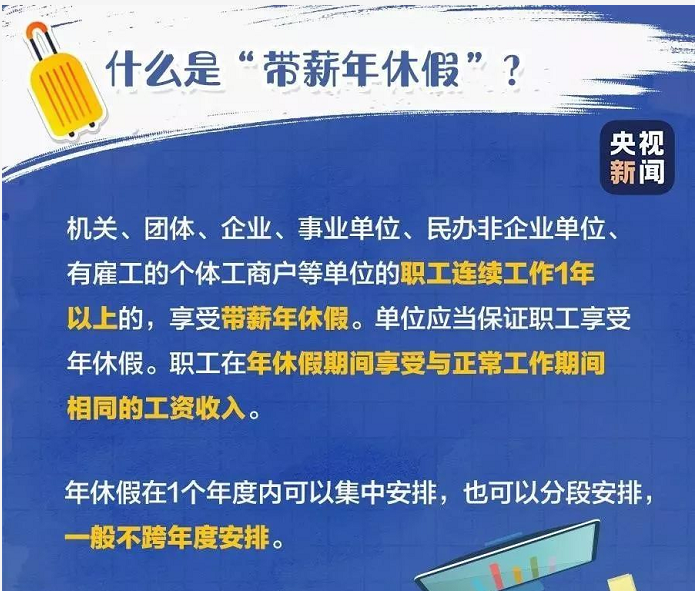 什么是“带薪年休假”？

央视新闻

机关、团体、企业、事业单位、民办非企业单位、有雇工的个体工商户等单位的职工连续工作1年以上的，享受带薪年休假。单位应当保证职工享受年休假。职工在年休假期间享受与正常工作期间相同的工资收入。

年休假在1个年度内可以集中安排，也可以分段安排，一般不跨年度安排。